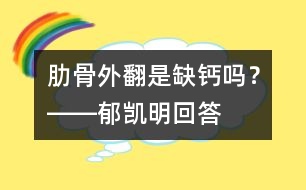 肋骨外翻是缺钙吗？
——郁凯明回答